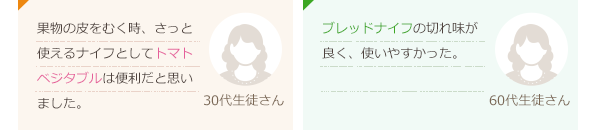 果物の皮をむく時、さっと使えるナイフとしてトマトベジタブルは便利だと思いました。

30代生徒さん

ブレッドナイフの切れ味が良く、使いやすかった。

60代生徒さん